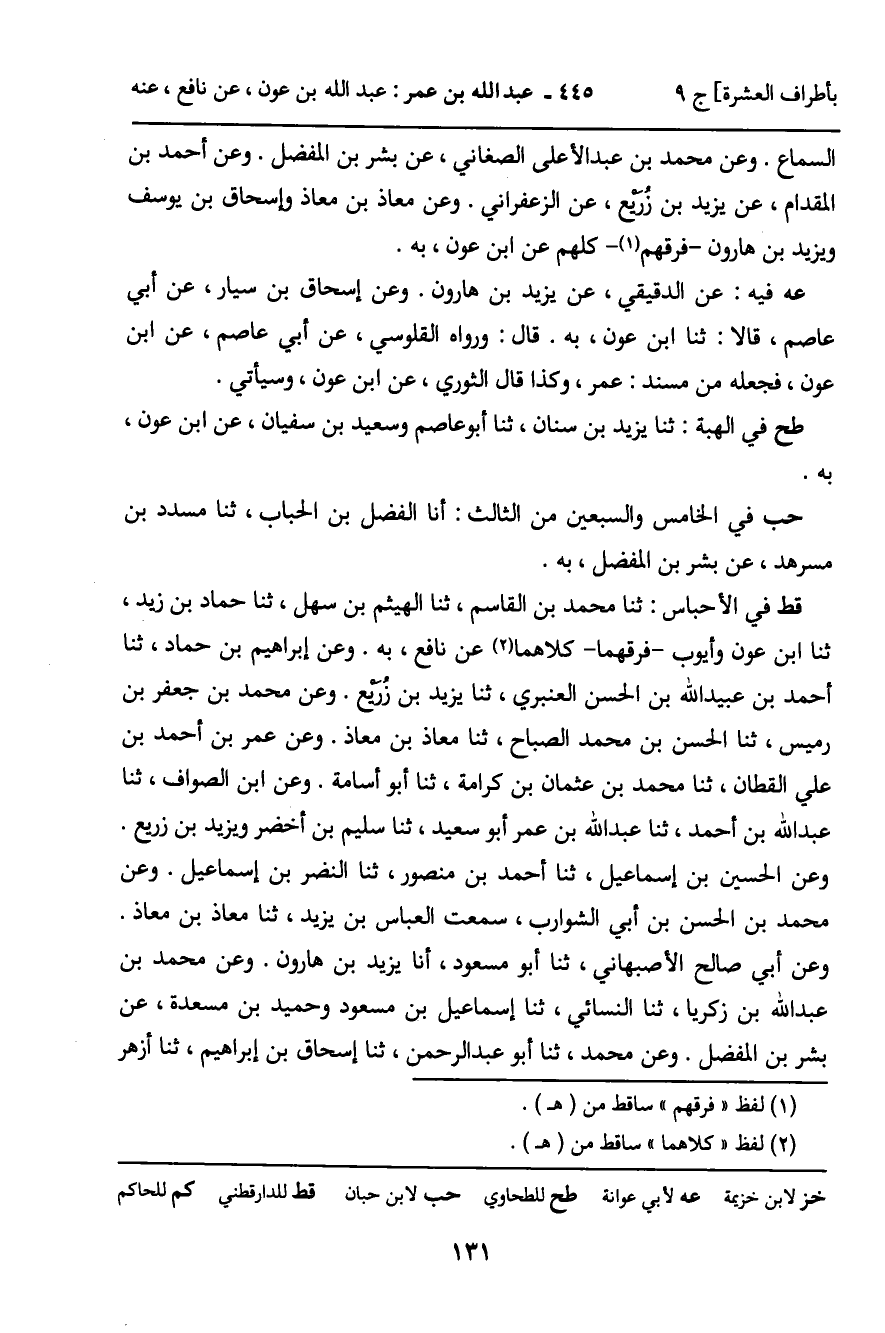 بأطراف العشرة] ج ٩ ٤٤٥ ـ عبدالله بن عمر : عبد الله بن عون ، عن نافع ، عنه

السماع . وعن محمد بن عبدالأعلى الصغاني ، عن بشر بن المفضل . وعن أحمد بن المقدام ، عن يزيد بن زُرَيْع ، عن الزعفراني . وعن معاذ بن معاذ وإسحاق بن يوسف ويزيد بن هارون -فرقهم(١)- كلهم عن ابن عون ، به .

عه فيه : عن الدقيقي ، عن يزيد بن هارون . وعن إسحاق بن سيار ، عن أبي عاصم ، قالا : ثنا ابن عون ، به . قال : ورواه القلوسي ، عن أبي عاصم ، عن ابن عون ، فجعله من مسند : عمر ، وكذا قال الثوري ، عن ابن عون ، وسيأتي .

طح في الهبة : ثنا يزيد بن سنان ، ثنا أبوعاصم وسعيد بن سفيان ، عن ابن عون ، به .

حب في الخامس والسبعين من الثالث : أنا الفضل بن الحباب ، ثنا مسدد بن مسرهد ، عن بشر بن المفضل ، به .

قط في الأحباس : ثنا محمد بن القاسم ، ثنا الهيثم بن سهل ، ثنا حماد بن زيد ، ثنا ابن عون وأيوب -فرقهما- كلاهما(٢) عن نافع ، به . وعن إبراهيم بن حماد ، ثنا أحمد بن عبيدالله بن الحسن العنبري ، ثنا يزيد بن زُرَيْع . وعن محمد بن جعفر بن رميس ، ثنا الحسن بن محمد الصباح ، ثنا معاذ بن معاذ . وعن عمر بن أحمد بن علي القطان ، ثنا محمد بن عثمان بن كرامة ، ثنا أبو أسامة . وعن ابن الصواف ، ثنا عبدالله بن أحمد ، ثنا عبدالله بن عمر أبو سعيد ، ثنا سليم بن أخضر ويزيد بن زريع . وعن الحسين بن إسماعيل ، ثنا أحمد بن منصور ، ثنا النضر بن إسماعيل . وعن محمد بن الحسن بن أبي الشوارب ، سمعت العباس بن يزيد ، ثنا معاذ بن معاذ . وعن أبي صالح الأصبهاني ، ثنا أبو مسعود ، أنا يزيد بن هارون . وعن محمد بن عبدالله بن زكريا ، ثنا النسائي ، ثنا إسماعيل بن مسعود وحميد بن مسعدة ، عن بشر بن المفضل . وعن محمد ، ثنا أبو عبدالرحمن ، ثنا إسحاق بن إبراهيم ، ثنا أزهر

(١) لفظ « فرقهم » ساقط من ( هـ ) .
(٢) لفظ « كلاهما » ساقط من ( هـ ) .

خز لابن خزيمة عه لأبي عوانة طح للطحاوي حب لابن حبان قط للدارقطني كم للحاكم

١٣١